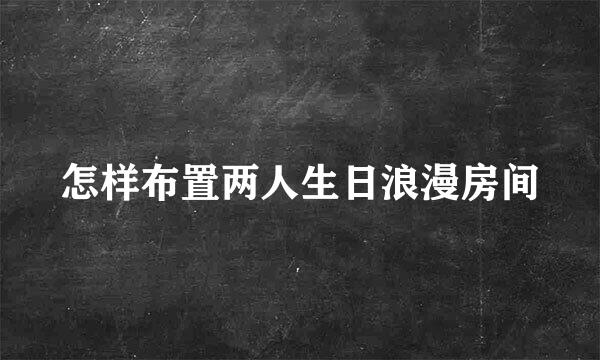 怎样布置两人生日浪漫房间